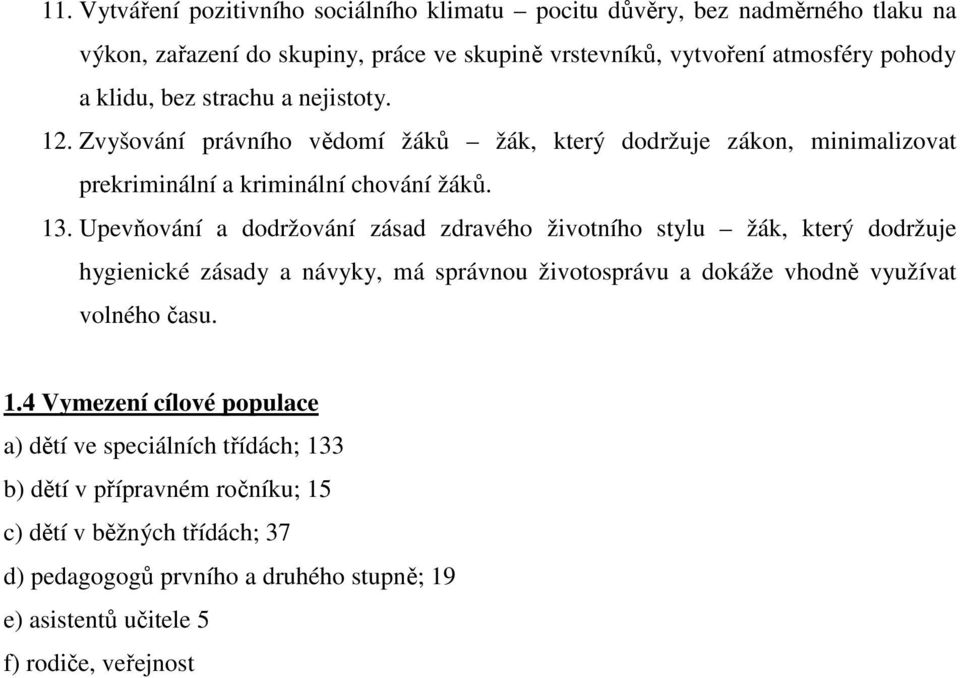 11. Vytváření pozitivního sociálního klimatu – pocitu důvěry, bez nadměrného tlaku na výkon, zařazení do skupiny, práce ve skupině vrstevníků, vytvoření atmosféry pohody a klidu, bez strachu a nejistoty.

12. Zvyšování právního vědomí žáků – žák, který dodržuje zákon, minimalizovat prekriminální a kriminální chování žáků.

13. Upevňování a dodržování zásad zdravého životního stylu – žák, který dodržuje hygienické zásady a návyky, má správnou životosprávu a dokáže vhodně využívat volného času.

1.4 Vymezení cílové populace

a) dětí ve speciálních třídách; 133

b) dětí v přípravném ročníku; 15

c) dětí v běžných třídách; 37

d) pedagogogů prvního a druhého stupně; 19

e) asistentů učitele 5

f) rodiče, veřejnost